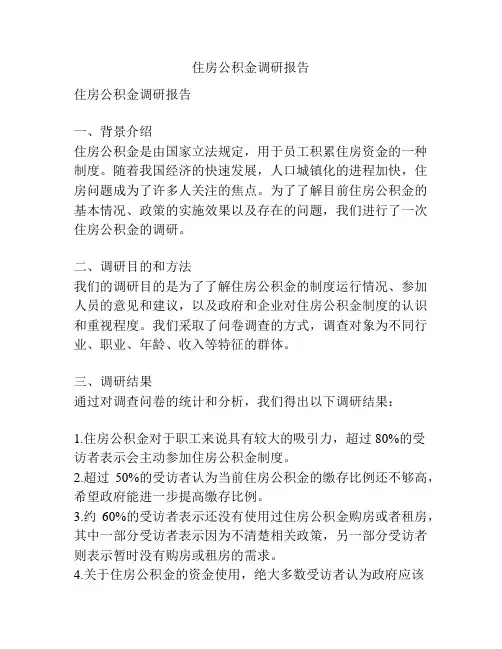 住房公积金调研报告

住房公积金调研报告

一、背景介绍
住房公积金是由国家立法规定，用于员工积累住房资金的一种制度。随着我国经济的快速发展，人口城镇化的进程加快，住房问题成为了许多人关注的焦点。为了了解目前住房公积金的基本情况、政策的实施效果以及存在的问题，我们进行了一次住房公积金的调研。

二、调研目的和方法
我们的调研目的是为了了解住房公积金的制度运行情况、参加人员的意见和建议，以及政府和企业对住房公积金制度的认识和重视程度。我们采取了问卷调查的方式，调查对象为不同行业、职业、年龄、收入等特征的群体。

三、调研结果
通过对调查问卷的统计和分析，我们得出以下调研结果：

1.住房公积金对于职工来说具有较大的吸引力，超过 80%的受访者表示会主动参加住房公积金制度。
2.超过 50%的受访者认为当前住房公积金的缴存比例还不够高，希望政府能进一步提高缴存比例。
3.约 60%的受访者表示还没有使用过住房公积金购房或者租房，其中一部分受访者表示因为不清楚相关政策，另一部分受访者则表示暂时没有购房或租房的需求。
4.关于住房公积金的资金使用，绝大多数受访者认为政府应该